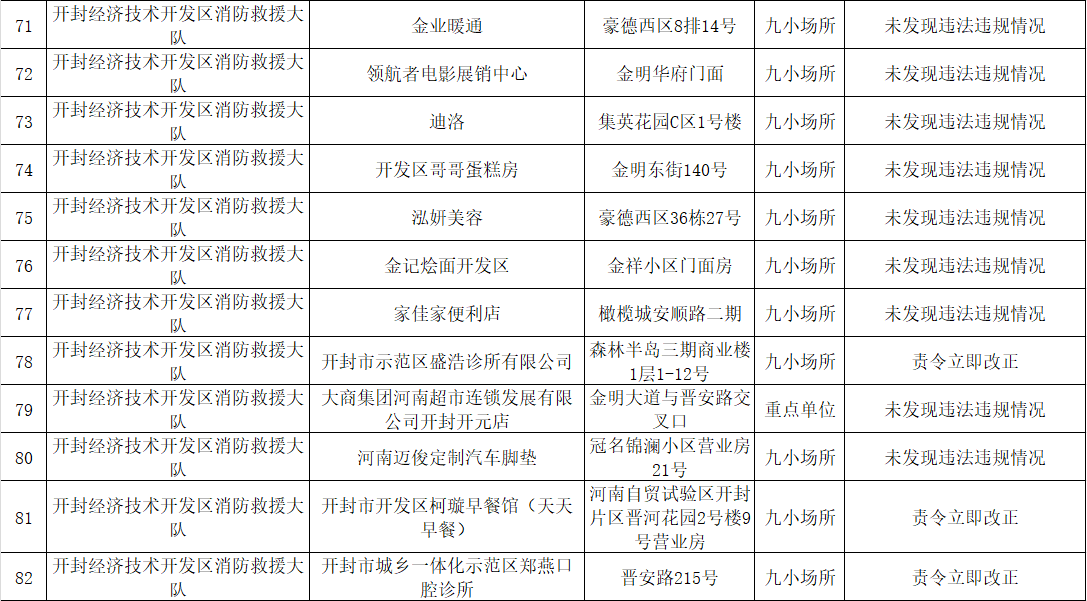 | 71 | 开封经济技术开发区消防救援大队 | 金业暖通 | 豪德西区8排14号 | 九小场所 | 未发现违法违规情况 |
|---|---|---|---|---|---|
| 72 | 开封经济技术开发区消防救援大队 | 领航者电影展销中心 | 金明华府门面 | 九小场所 | 未发现违法违规情况 |
| 73 | 开封经济技术开发区消防救援大队 | 迪洛 | 集英花园C区1号楼 | 九小场所 | 未发现违法违规情况 |
| 74 | 开封经济技术开发区消防救援大队 | 开发区哥哥蛋糕房 | 金明东街140号 | 九小场所 | 未发现违法违规情况 |
| 75 | 开封经济技术开发区消防救援大队 | 泓妍美容 | 豪德西区36栋27号 | 九小场所 | 未发现违法违规情况 |
| 76 | 开封经济技术开发区消防救援大队 | 金记烩面开发区 | 金祥小区门面房 | 九小场所 | 未发现违法违规情况 |
| 77 | 开封经济技术开发区消防救援大队 | 家佳家便利店 | 橄榄城安顺路二期 | 九小场所 | 未发现违法违规情况 |
| 78 | 开封经济技术开发区消防救援大队 | 开封市示范区盛浩诊所有限公司 | 森林半岛三期商业楼1层1-12号 | 九小场所 | 责令立即改正 |
| 79 | 开封经济技术开发区消防救援大队 | 大商集团河南超市连锁发展有限公司开封开元店 | 金明大道与晋安路交叉口 | 重点单位 | 未发现违法违规情况 |
| 80 | 开封经济技术开发区消防救援大队 | 河南迈俊定制汽车脚垫 | 冠名锦澜小区营业房21号 | 九小场所 | 未发现违法违规情况 |
| 81 | 开封经济技术开发区消防救援大队 | 开封市开发区柯璇早餐馆（天天早餐） | 河南自贸试验区开封片区晋河花园2号楼9号营业房 | 九小场所 | 责令立即改正 |
| 82 | 开封经济技术开发区消防救援大队 | 开封市城乡一体化示范区郑燕口腔诊所 | 晋安路215号 | 九小场所 | 责令立即改正 |